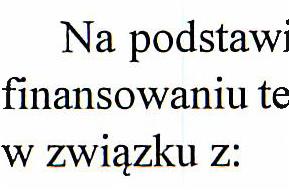 Na podstawi

finansowaniu te

w związku z: